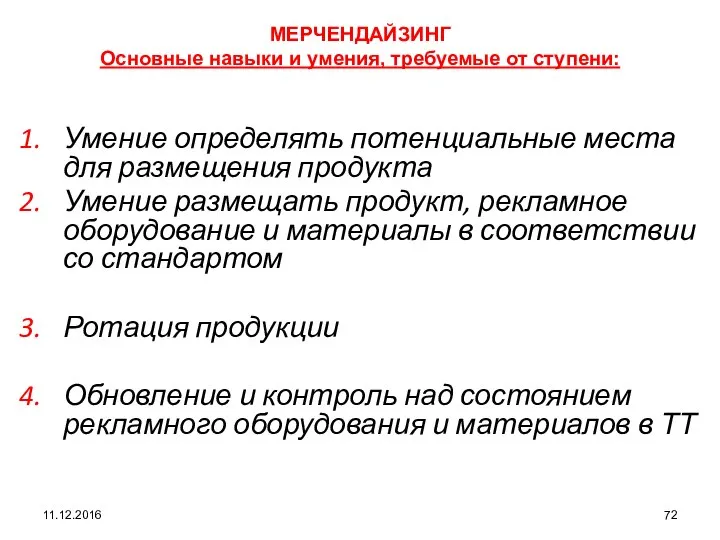 МЕРЧЕНДАЙЗИНГ
Основные навыки и умения, требуемые от ступени:

1. Умение определять потенциальные места для размещения продукта
2. Умение размещать продукт, рекламное оборудование и материалы в соответствии со стандартом

3. Ротация продукции

4. Обновление и контроль над состоянием рекламного оборудования и материалов в ТТ

11.12.2016

72